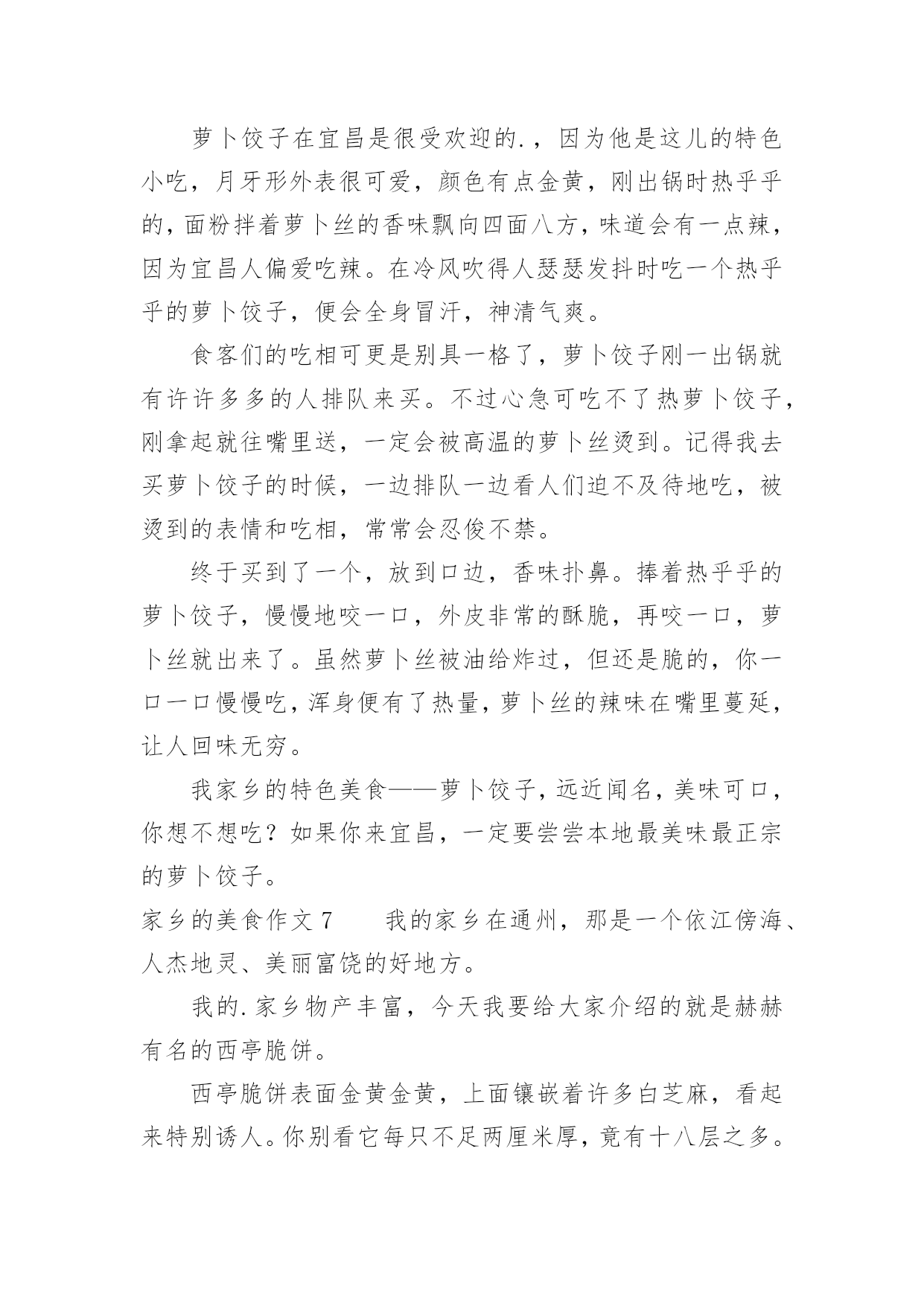 萝卜饺子在宜昌是很受欢迎的.，因为他是这儿的特色小吃，月牙形外表很可爱，颜色有点金黄，刚出锅时热乎乎的，面粉拌着萝卜丝的香味飘向四面八方，味道会有一点辣，因为宜昌人偏爱吃辣。在冷风吹得人瑟瑟发抖时吃一个热乎乎的萝卜饺子，便会全身冒汗，神清气爽。

食客们的吃相可更是别具一格了，萝卜饺子刚一出锅就有许许多多的人排队来买。不过心急可吃不了热萝卜饺子，刚拿起就往嘴里送，一定会被高温的萝卜丝烫到。记得我去买萝卜饺子的时候，一边排队一边看人们迫不及待地吃，被烫到的表情和吃相，常常会忍俊不禁。

终于买到了一个，放到口边，香味扑鼻。捧着热乎乎的萝卜饺子，慢慢地咬一口，外皮非常的酥脆，再咬一口，萝卜丝就出来了。虽然萝卜丝被油给炸过，但还是脆的，你一口一口慢慢吃，浑身便有了热量，萝卜丝的辣味在嘴里蔓延，让人回味无穷。

我家乡的特色美食——萝卜饺子，远近闻名，美味可口，你想不想吃？如果你来宜昌，一定要尝尝本地最美味最正宗的萝卜饺子。

家乡的美食作文 7　　我的家乡在通州，那是一个依江傍海、人杰地灵、美丽富饶的好地方。

我的.家乡物产丰富，今天我要给大家介绍的就是赫赫有名的西亭脆饼。

西亭脆饼表面金黄金黄，上面镶嵌着许多白芝麻，看起来特别诱人。你别看它每只不足两厘米厚，竟有十八层之多。